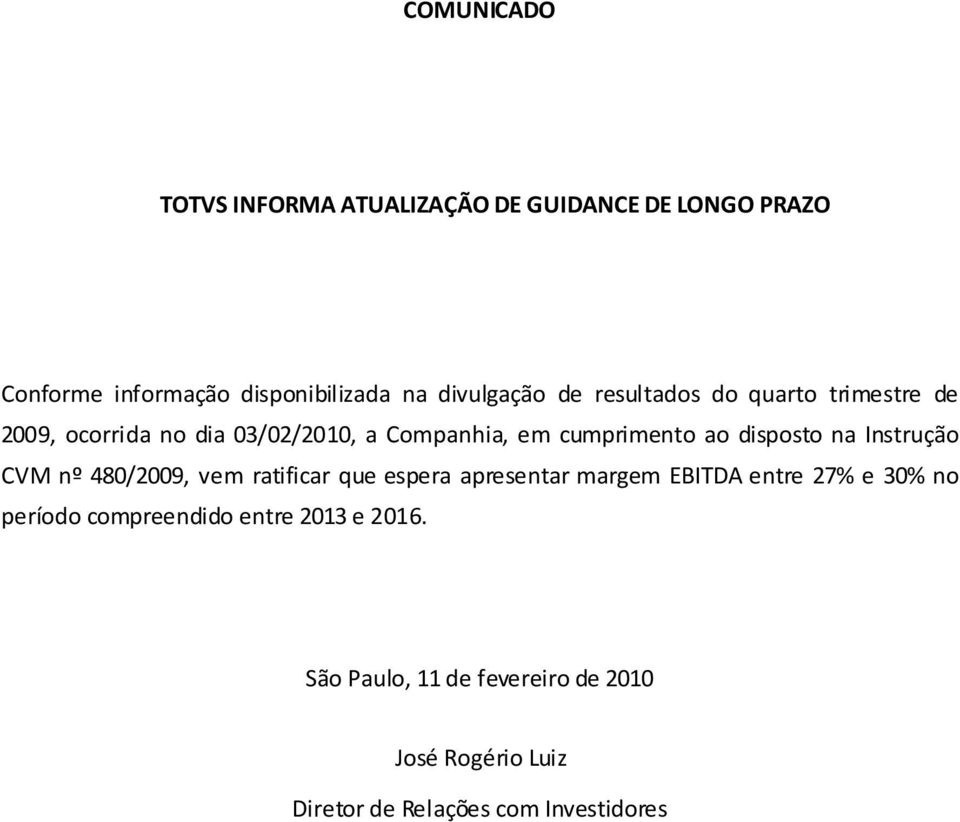 COMUNICADO

TOTVS INFORMA ATUALIZAÇÃO DE GUIDANCE DE LONGO PRAZO

Conforme informação disponibilizada na divulgação de resultados do quarto trimestre de 2009, ocorrida no dia 03/02/2010, a Companhia, em cumprimento ao disposto na Instrução CVM nº 480/2009, vem ratificar que espera apresentar margem EBITDA entre 27% e 30% no período compreendido entre 2013 e 2016.

São Paulo, 11 de fevereiro de 2010

José Rogério Luiz

Diretor de Relações com Investidores